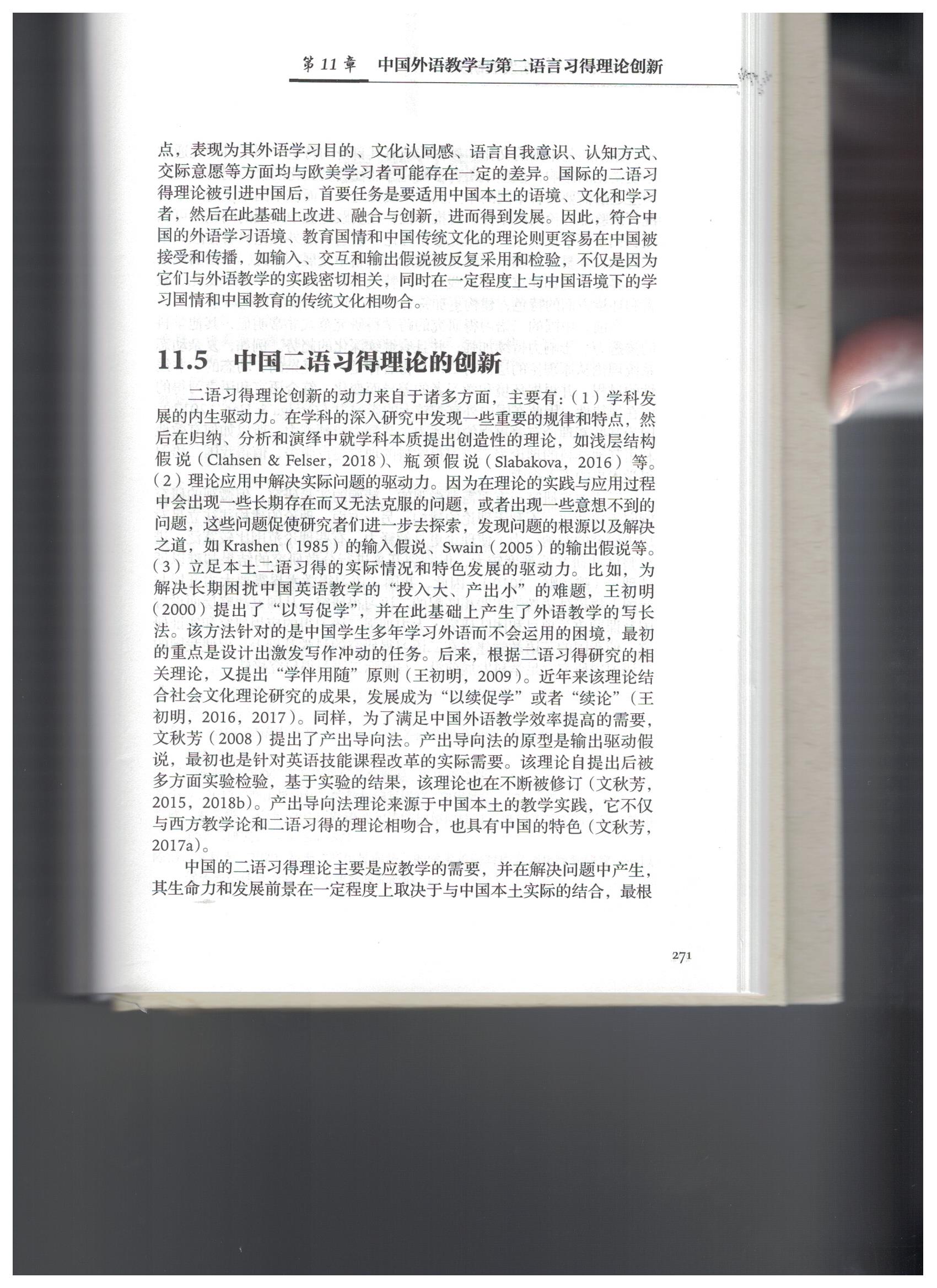 第 11 章　中国外语教学与第二语言习得理论创新

点，表现为其外语学习目的、文化认同感、语言自我意识、认知方式、交际意愿等方面均与欧美学习者可能存在一定的差异。国际的二语习得理论被引进中国后，首要任务是要适用中国本土的语境、文化和学习者，然后在此基础上改进、融合与创新，进而得到发展。因此，符合中国的外语学习语境、教育国情和中国传统文化的理论则更容易在中国被接受和传播，如输入、交互和输出假说被反复采用和检验，不仅是因为它们与外语教学的实践密切相关，同时在一定程度上与中国语境下的学习国情和中国教育的传统文化相吻合。

11.5　中国二语习得理论的创新

二语习得理论创新的动力来自于诸多方面，主要有：（1）学科发展的内生驱动力。在学科的深入研究中发现一些重要的规律和特点，然后在归纳、分析和演绎中就学科本质提出创造性的理论，如浅层结构假说（Clahsen & Felser，2018）、瓶颈假说（Slabakova，2016）等。（2）理论应用中解决实际问题的驱动力。因为在理论的实践与应用过程中会出现一些长期存在而又无法克服的问题，或者出现一些意想不到的问题，这些问题促使研究者们进一步去探索，发现问题的根源以及解决之道，如 Krashen（1985）的输入假说、Swain（2005）的输出假说等。（3）立足本土二语习得的实际情况和特色发展的驱动力。比如，为解决长期困扰中国英语教学的“投入大、产出小”的难题，王初明（2000）提出了“以写促学”，并在此基础上产生了外语教学的写长法。该方法针对的是中国学生多年学习外语而不会运用的困境，最初的重点是设计出激发写作冲动的任务。后来，根据二语习得研究的相关理论，又提出“学伴用随”原则（王初明，2009）。近年来该理论结合社会文化理论研究的成果，发展成为“以续促学”或者“续论”（王初明，2016，2017）。同样，为了满足中国外语教学效率提高的需要，文秋芳（2008）提出了产出导向法。产出导向法的原型是输出驱动假说，最初也是针对英语技能课程改革的实际需要。该理论自提出后被多方面实验检验，基于实验的结果，该理论也在不断被修订（文秋芳，2015，2018b）。产出导向法理论来源于中国本土的教学实践，它不仅与西方教学论和二语习得的理论相吻合，也具有中国的特色（文秋芳，2017a）。

中国的二语习得理论主要是应教学的需要，并在解决问题中产生，其生命力和发展前景在一定程度上取决于与中国本土实际的结合，最根

271